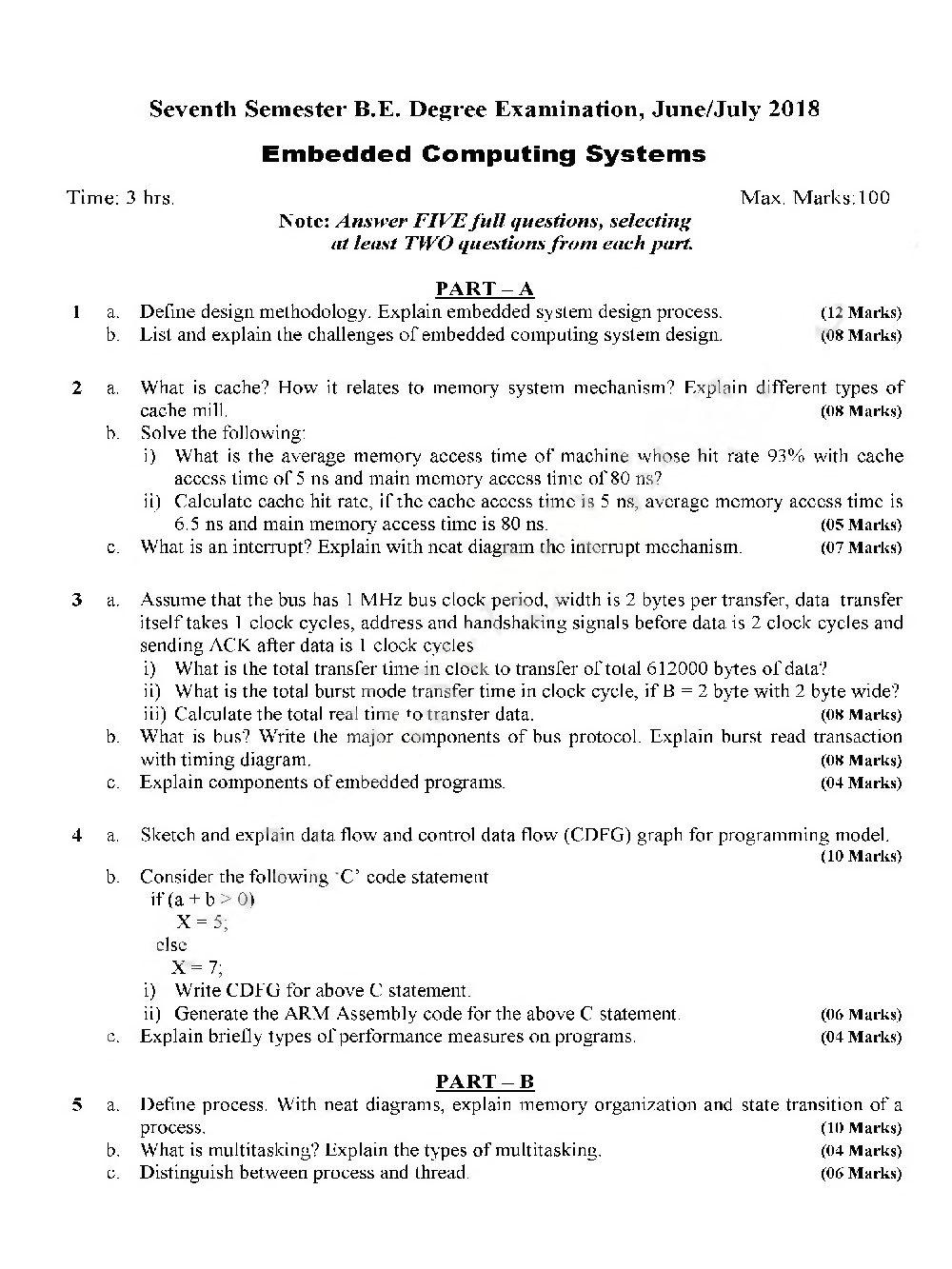 Seventh Semester B.E. Degree Examination, June/July 2018

Embedded Computing Systems

Time: 3 hrs.

Max. Marks:100

Note: Answer FIVE full questions, selecting at least TWO questions from each part.

PART – A

1 a. Define design methodology. Explain embedded system design process. (12 Marks)
b. List and explain the challenges of embedded computing system design. (08 Marks)

2 a. What is cache? How it relates to memory system mechanism? Explain different types of cache mill. (08 Marks)
b. Solve the following:
i) What is the average memory access time of machine whose hit rate 93% with cache access time of 5 ns and main memory access time of 80 ns?
ii) Calculate cache hit rate, if the cache access time is 5 ns, average memory access time is 6.5 ns and main memory access time is 80 ns. (05 Marks)
c. What is an interrupt? Explain with neat diagram the interrupt mechanism. (07 Marks)

3 a. Assume that the bus has 1 MHz bus clock period, width is 2 bytes per transfer, data transfer itself takes 1 clock cycles, address and handshaking signals before data is 2 clock cycles and sending ACK after data is 1 clock cycles
i) What is the total transfer time in clock to transfer of total 612000 bytes of data?
ii) What is the total burst mode transfer time in clock cycle, if B = 2 byte with 2 byte wide?
iii) Calculate the total real time to transfer data. (08 Marks)
b. What is bus? Write the major components of bus protocol. Explain burst read transaction with timing diagram. (08 Marks)
c. Explain components of embedded programs. (04 Marks)

4 a. Sketch and explain data flow and control data flow (CDFG) graph for programming model. (10 Marks)
b. Consider the following 'C' code statement
if (a + b > 0)
X = 5;
else
X = 7;
i) Write CDFG for above C statement.
ii) Generate the ARM Assembly code for the above C statement. (06 Marks)
c. Explain briefly types of performance measures on programs. (04 Marks)

PART – B

5 a. Define process. With neat diagrams, explain memory organization and state transition of a process. (10 Marks)
b. What is multitasking? Explain the types of multitasking. (04 Marks)
c. Distinguish between process and thread. (06 Marks)